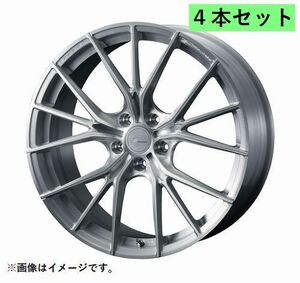 4本セット

※画像はイメージです。